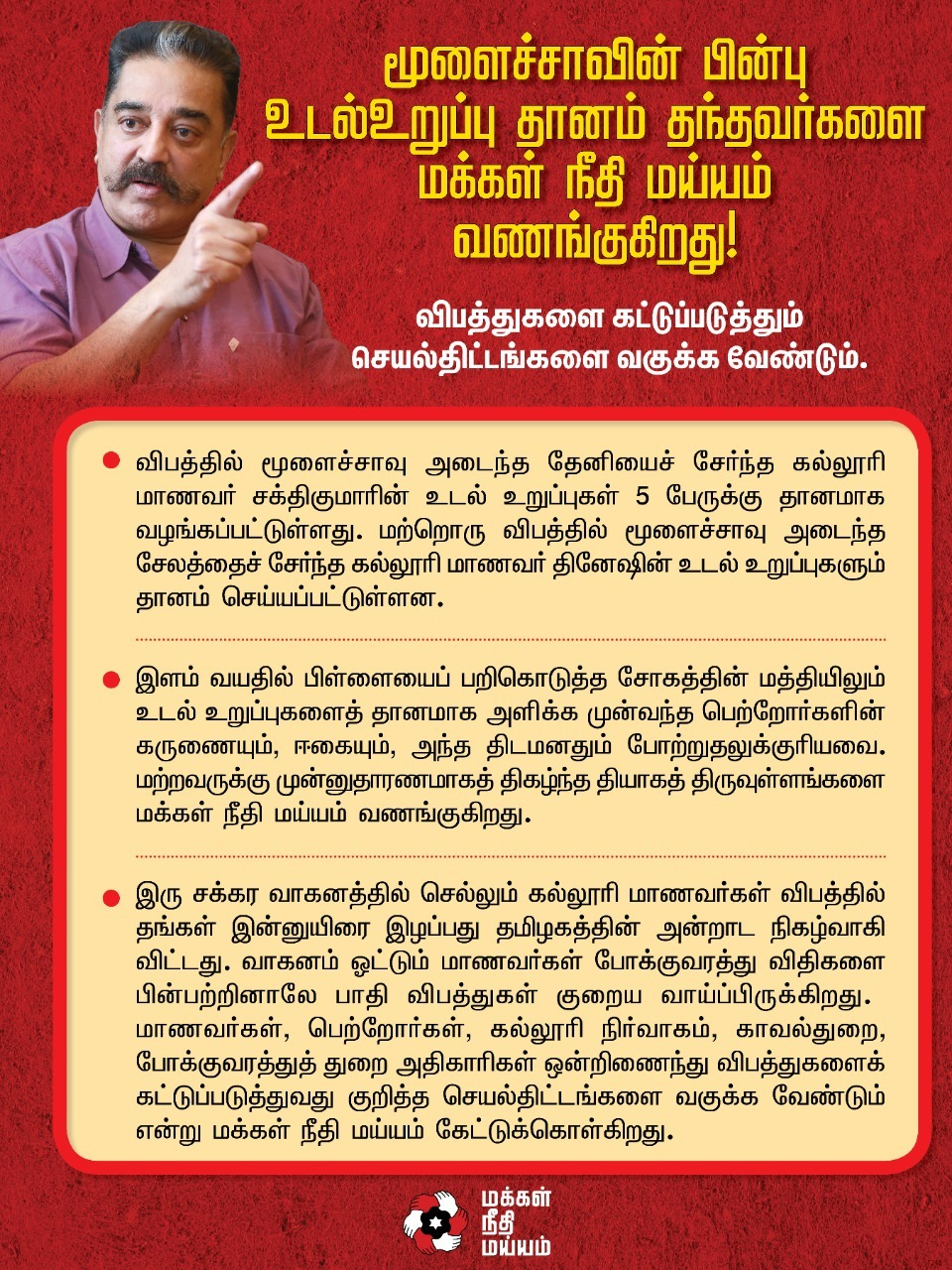 மூளைச்சாவின் பின்பு உடல்உறுப்பு தானம் தந்தவர்களை மக்கள் நீதி மய்யம் வணங்குகிறது!

விபத்துகளை கட்டுப்படுத்தும் செயல்திட்டங்களை வகுக்க வேண்டும்.

விபத்தில் மூளைச்சாவு அடைந்த தேனியைச் சேர்ந்த கல்லூரி மாணவர் சக்திகுமாரின் உடல் உறுப்புகள் 5 பேருக்கு தானமாக வழங்கப்பட்டுள்ளது. மற்றொரு விபத்தில் மூளைச்சாவு அடைந்த சேலத்தைச் சேர்ந்த கல்லூரி மாணவர் தினேஷின் உடல் உறுப்புகளும் தானம் செய்யப்பட்டுள்ளன.

இளம் வயதில் பிள்ளையைப் பறிகொடுத்த சோகத்தின் மத்தியிலும் உடல் உறுப்புகளைத் தானமாக அளிக்க முன்வந்த பெற்றோர்களின் கருணையும், ஈகையும், அந்த திடமனதும் போற்றுதலுக்குரியவை. மற்றவருக்கு முன்னுதாரணமாகத் திகழ்ந்த தியாகத் திருவுள்ளங்களை மக்கள் நீதி மய்யம் வணங்குகிறது.

இரு சக்கர வாகனத்தில் செல்லும் கல்லூரி மாணவர்கள் விபத்தில் தங்கள் இன்னுயிரை இழப்பது தமிழகத்தின் அன்றாட நிகழ்வாகி விட்டது. வாகனம் ஓட்டும் மாணவர்கள் போக்குவரத்து விதிகளை பின்பற்றினாலே பாதி விபத்துகள் குறைய வாய்ப்பிருக்கிறது. மாணவர்கள், பெற்றோர்கள், கல்லூரி நிர்வாகம், காவல்துறை, போக்குவரத்துத் துறை அதிகாரிகள் ஒன்றிணைந்து விபத்துகளைக் கட்டுப்படுத்துவது குறித்த செயல்திட்டங்களை வகுக்க வேண்டும் என்று மக்கள் நீதி மய்யம் கேட்டுக்கொள்கிறது.

மக்கள் நீதி மய்யம்